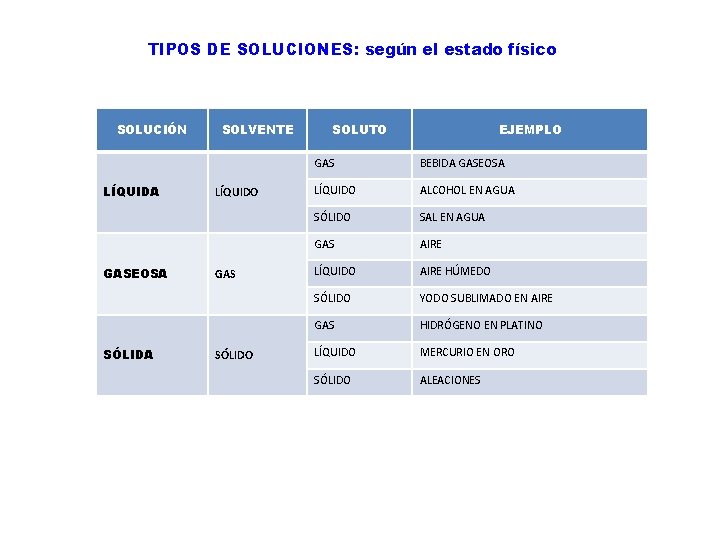 TIPOS DE SOLUCIONES: según el estado físico

| SOLUCIÓN | SOLVENTE | SOLUTO | EJEMPLO |
|---|---|---|---|
| LÍQUIDA | LÍQUIDO | GAS | BEBIDA GASEOSA |
| | | LÍQUIDO | ALCOHOL EN AGUA |
| | | SÓLIDO | SAL EN AGUA |
| GASEOSA | GAS | GAS | AIRE |
| | | LÍQUIDO | AIRE HÚMEDO |
| | | SÓLIDO | YODO SUBLIMADO EN AIRE |
| SÓLIDA | SÓLIDO | GAS | HIDRÓGENO EN PLATINO |
| | | LÍQUIDO | MERCURIO EN ORO |
| | | SÓLIDO | ALEACIONES |